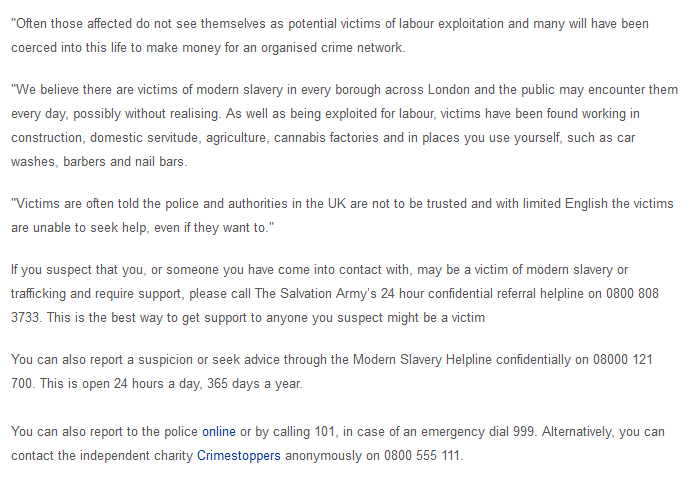 "Often those affected do not see themselves as potential victims of labour exploitation and many will have been coerced into this life to make money for an organised crime network.

"We believe there are victims of modern slavery in every borough across London and the public may encounter them every day, possibly without realising. As well as being exploited for labour, victims have been found working in construction, domestic servitude, agriculture, cannabis factories and in places you use yourself, such as car washes, barbers and nail bars.

"Victims are often told the police and authorities in the UK are not to be trusted and with limited English the victims are unable to seek help, even if they want to."

If you suspect that you, or someone you have come into contact with, may be a victim of modern slavery or trafficking and require support, please call The Salvation Army's 24 hour confidential referral helpline on 0800 808 3733. This is the best way to get support to anyone you suspect might be a victim

You can also report a suspicion or seek advice through the Modern Slavery Helpline confidentially on 08000 121 700. This is open 24 hours a day, 365 days a year.

You can also report to the police online or by calling 101, in case of an emergency dial 999. Alternatively, you can contact the independent charity Crimestoppers anonymously on 0800 555 111.